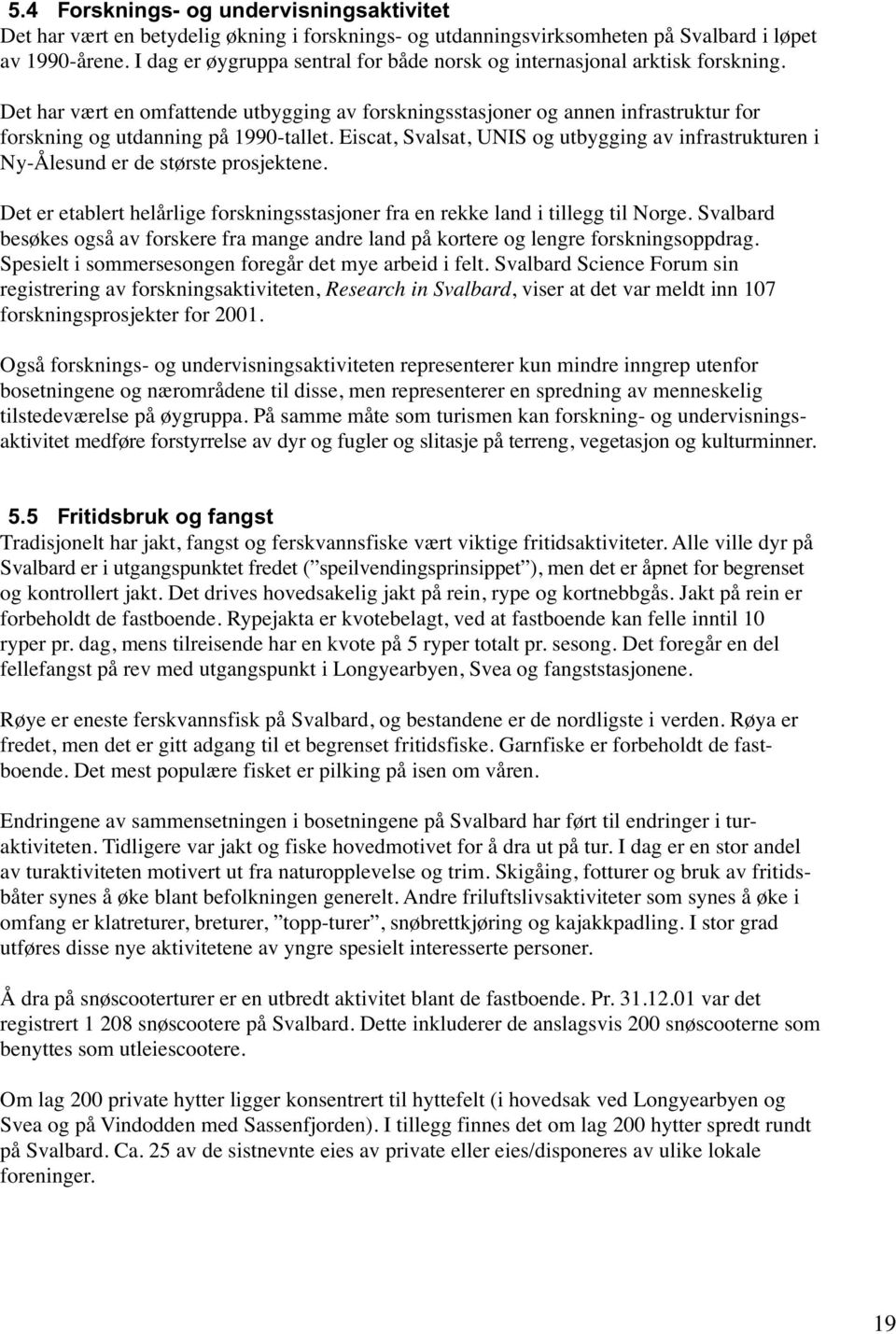 5.4 Forsknings- og undervisningsaktivitet
Det har vært en betydelig økning i forsknings- og utdanningsvirksomheten på Svalbard i løpet av 1990-årene. I dag er øygruppa sentral for både norsk og internasjonal arktisk forskning.

Det har vært en omfattende utbygging av forskningsstasjoner og annen infrastruktur for forskning og utdanning på 1990-tallet. Eiscat, Svalsat, UNIS og utbygging av infrastrukturen i Ny-Ålesund er de største prosjektene.

Det er etablert helårlige forskningsstasjoner fra en rekke land i tillegg til Norge. Svalbard besøkes også av forskere fra mange andre land på kortere og lengre forskningsoppdrag. Spesielt i sommersesongen foregår det mye arbeid i felt. Svalbard Science Forum sin registrering av forskningsaktiviteten, Research in Svalbard, viser at det var meldt inn 107 forskningsprosjekter for 2001.

Også forsknings- og undervisningsaktiviteten representerer kun mindre inngrep utenfor bosetningene og nærområdene til disse, men representerer en spredning av menneskelig tilstedeværelse på øygruppa. På samme måte som turismen kan forskning- og undervisningsaktivitet medføre forstyrrelse av dyr og fugler og slitasje på terreng, vegetasjon og kulturminner.

5.5 Fritidsbruk og fangst
Tradisjonelt har jakt, fangst og ferskvannsfiske vært viktige fritidsaktiviteter. Alle ville dyr på Svalbard er i utgangspunktet fredet (”speilvendingsprinsippet”), men det er åpnet for begrenset og kontrollert jakt. Det drives hovedsakelig jakt på rein, rype og kortnebbgås. Jakt på rein er forbeholdt de fastboende. Rypejakta er kvotebelagt, ved at fastboende kan felle inntil 10 ryper pr. dag, mens tilreisende har en kvote på 5 ryper totalt pr. sesong. Det foregår en del fellefangst på rev med utgangspunkt i Longyearbyen, Svea og fangststasjonene.

Røye er eneste ferskvannsfisk på Svalbard, og bestandene er de nordligste i verden. Røya er fredet, men det er gitt adgang til et begrenset fritidsfiske. Garnfiske er forbeholdt de fastboende. Det mest populære fisket er pilking på isen om våren.

Endringene av sammensetningen i bosetningene på Svalbard har ført til endringer i turaktiviteten. Tidligere var jakt og fiske hovedmotivet for å dra ut på tur. I dag er en stor andel av turaktiviteten motivert ut fra naturopplevelse og trim. Skigåing, fotturer og bruk av fritidsbåter synes å øke blant befolkningen generelt. Andre friluftslivsaktiviteter som synes å øke i omfang er klatreturer, breturer, ”topp-turer”, snøbrettkjøring og kajakkpadling. I stor grad utføres disse nye aktivitetene av yngre spesielt interesserte personer.

Å dra på snøscooterturer er en utbredt aktivitet blant de fastboende. Pr. 31.12.01 var det registrert 1 208 snøscootere på Svalbard. Dette inkluderer de anslagsvis 200 snøscooterne som benyttes som utleiescootere.

Om lag 200 private hytter ligger konsentrert til hyttefelt (i hovedsak ved Longyearbyen og Svea og på Vindodden med Sassenfjorden). I tillegg finnes det om lag 200 hytter spredt rundt på Svalbard. Ca. 25 av de sistnevnte eies av private eller eies/disponeres av ulike lokale foreninger.

19